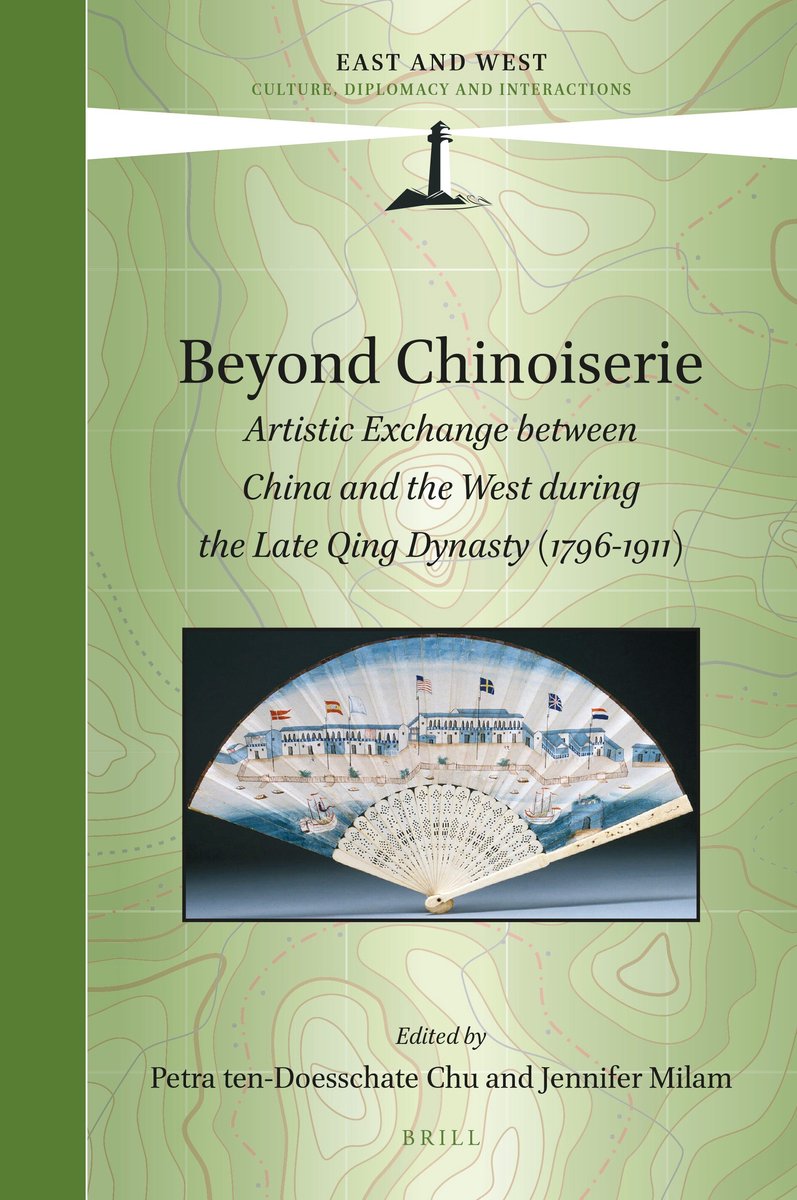 EAST AND WEST
CULTURE, DIPLOMACY AND INTERACTIONS

Beyond Chinoiserie
Artistic Exchange between
China and the West during
the Late Qing Dynasty (1796-1911)

Edited by
Petra ten-Doesschate Chu and Jennifer Milam

BRILL